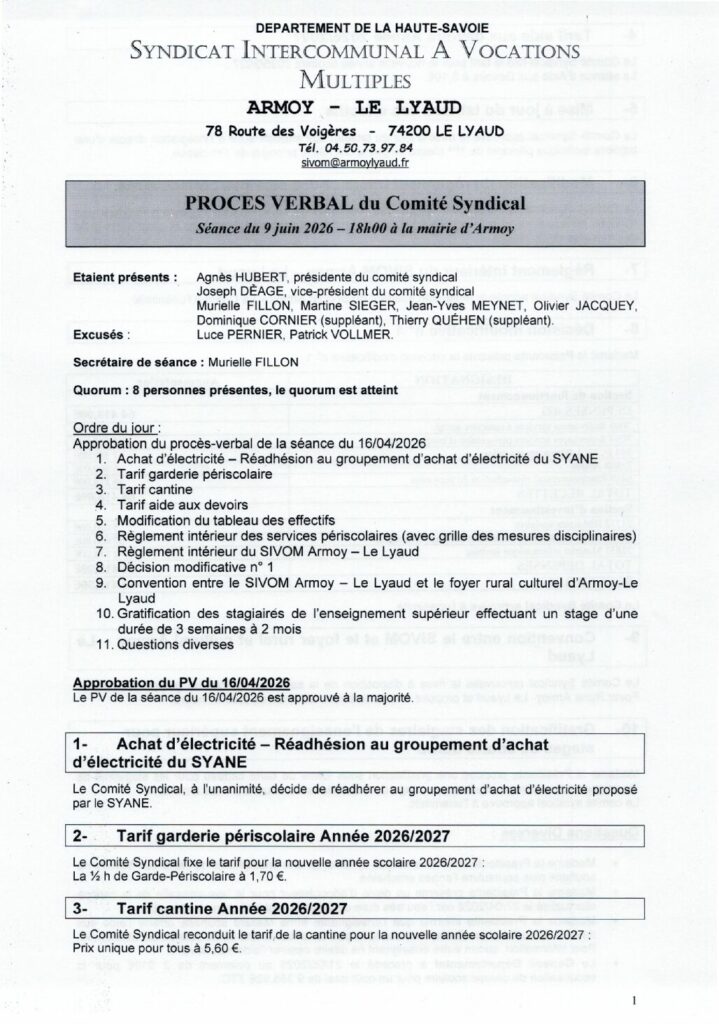 DEPARTEMENT DE LA HAUTE-SAVOIE

SYNDICAT INTERCOMMUNAL A VOCATIONS MULTIPLES

ARMOY - LE LYAUD

78 Route des Voigères - 74200 LE LYAUD
Tél. 04.50.73.97.84
sivom@armoylyaud.fr

PROCES VERBAL du Comité Syndical
Séance du 9 juin 2026 – 18h00 à la mairie d'Armoy

Etaient présents : Agnès HUBERT, présidente du comité syndical
Joseph DÉAGE, vice-président du comité syndical
Murielle FILLON, Martine SIEGER, Jean-Yves MEYNET, Olivier JACQUEY, Dominique CORNIER (suppléant), Thierry QUÉHEN (suppléant).
Excusés : Luce PERNIER, Patrick VOLLMER.

Secrétaire de séance : Murielle FILLON

Quorum : 8 personnes présentes, le quorum est atteint

Ordre du jour :
Approbation du procès-verbal de la séance du 16/04/2026
1. Achat d'électricité – Réadhésion au groupement d'achat d'électricité du SYANE
2. Tarif garderie périscolaire
3. Tarif cantine
4. Tarif aide aux devoirs
5. Modification du tableau des effectifs
6. Règlement intérieur des services périscolaires (avec grille des mesures disciplinaires)
7. Règlement intérieur du SIVOM Armoy – Le Lyaud
8. Décision modificative n° 1
9. Convention entre le SIVOM Armoy – Le Lyaud et le foyer rural culturel d'Armoy-Le Lyaud
10. Gratification des stagiaires de l'enseignement supérieur effectuant un stage d'une durée de 3 semaines à 2 mois
11. Questions diverses

Approbation du PV du 16/04/2026
Le PV de la séance du 16/04/2026 est approuvé à la majorité.

1- Achat d'électricité – Réadhésion au groupement d'achat d'électricité du SYANE

Le Comité Syndical, à l'unanimité, décide de réadhérer au groupement d'achat d'électricité proposé par le SYANE.

2- Tarif garderie périscolaire Année 2026/2027

Le Comité Syndical fixe le tarif pour la nouvelle année scolaire 2026/2027 :
La ½ h de Garde-Périscolaire à 1,70 €.

3- Tarif cantine Année 2026/2027

Le Comité Syndical reconduit le tarif de la cantine pour la nouvelle année scolaire 2026/2027 :
Prix unique pour tous à 5,60 €.

1